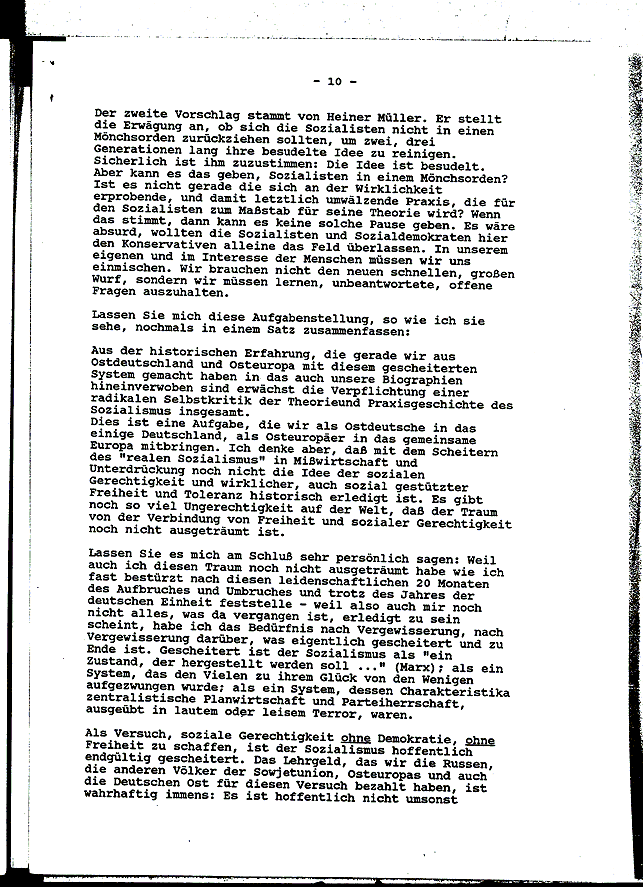 - 10 -

Der zweite Vorschlag stammt von Heiner Müller. Er stellt die Erwägung an, ob sich die Sozialisten nicht in einen Mönchsorden zurückziehen sollten, um zwei, drei Generationen lang ihre besudelte Idee zu reinigen. Sicherlich ist ihm zuzustimmen: Die Idee ist besudelt. Aber kann es das geben, Sozialisten in einem Mönchsorden? Ist es nicht gerade die sich an der Wirklichkeit erprobende, und damit letztlich umwälzende Praxis, die für den Sozialisten zum Maßstab für seine Theorie wird? Wenn das stimmt, dann kann es keine solche Pause geben. Es wäre absurd, wollten die Sozialisten und Sozialdemokraten hier den Konservativen alleine das Feld überlassen. In unserem eigenen und im Interesse der Menschen müssen wir uns einmischen. Wir brauchen nicht den neuen schnellen, großen Wurf, sondern wir müssen lernen, unbeantwortete, offene Fragen auszuhalten.

Lassen Sie mich diese Aufgabenstellung, so wie ich sie sehe, nochmals in einem Satz zusammenfassen:

Aus der historischen Erfahrung, die gerade wir aus Ostdeutschland und Osteuropa mit diesem gescheiterten System gemacht haben in das auch unsere Biographien hineinverwoben sind erwächst die Verpflichtung einer radikalen Selbstkritik der Theorieund Praxisgeschichte des Sozialismus insgesamt.
Dies ist eine Aufgabe, die wir als Ostdeutsche in das einige Deutschland, als Osteuropäer in das gemeinsame Europa mitbringen. Ich denke aber, daß mit dem Scheitern des "realen Sozialismus" in Mißwirtschaft und Unterdrückung noch nicht die Idee der sozialen Gerechtigkeit und wirklicher, auch sozial gestützter Freiheit und Toleranz historisch erledigt ist. Es gibt noch so viel Ungerechtigkeit auf der Welt, daß der Traum von der Verbindung von Freiheit und sozialer Gerechtigkeit noch nicht ausgeträumt ist.

Lassen Sie es mich am Schluß sehr persönlich sagen: Weil auch ich diesen Traum noch nicht ausgeträumt habe wie ich fast bestürzt nach diesen leidenschaftlichen 20 Monaten des Aufbruches und Umbruches und trotz des Jahres der deutschen Einheit feststelle - weil also auch mir noch nicht alles, was da vergangen ist, erledigt zu sein scheint, habe ich das Bedürfnis nach Vergewisserung, nach Vergewisserung darüber, was eigentlich gescheitert und zu Ende ist. Gescheitert ist der Sozialismus als "ein Zustand, der hergestellt werden soll ..." (Marx); als ein System, das den Vielen zu ihrem Glück von den Wenigen aufgezwungen wurde; als ein System, dessen Charakteristika zentralistische Planwirtschaft und Parteiherrschaft, ausgeübt in lautem oder leisem Terror, waren.

Als Versuch, soziale Gerechtigkeit ohne Demokratie, ohne Freiheit zu schaffen, ist der Sozialismus hoffentlich endgültig gescheitert. Das Lehrgeld, das wir die Russen, die anderen Völker der Sowjetunion, Osteuropas und auch die Deutschen Ost für diesen Versuch bezahlt haben, ist wahrhaftig immens: Es ist hoffentlich nicht umsonst